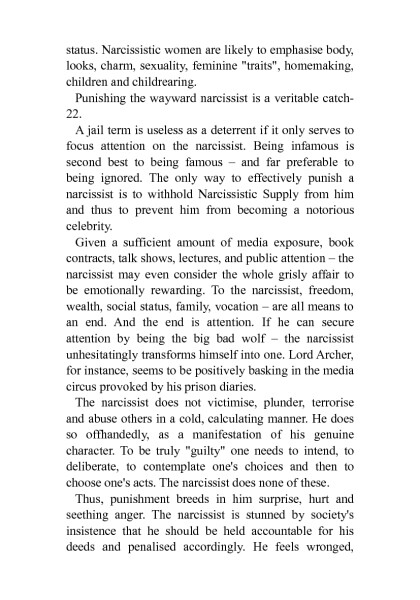 status. Narcissistic women are likely to emphasise body, looks, charm, sexuality, feminine "traits", homemaking, children and childrearing.

Punishing the wayward narcissist is a veritable catch-22.

A jail term is useless as a deterrent if it only serves to focus attention on the narcissist. Being infamous is second best to being famous – and far preferable to being ignored. The only way to effectively punish a narcissist is to withhold Narcissistic Supply from him and thus to prevent him from becoming a notorious celebrity.

Given a sufficient amount of media exposure, book contracts, talk shows, lectures, and public attention – the narcissist may even consider the whole grisly affair to be emotionally rewarding. To the narcissist, freedom, wealth, social status, family, vocation – are all means to an end. And the end is attention. If he can secure attention by being the big bad wolf – the narcissist unhesitatingly transforms himself into one. Lord Archer, for instance, seems to be positively basking in the media circus provoked by his prison diaries.

The narcissist does not victimise, plunder, terrorise and abuse others in a cold, calculating manner. He does so offhandedly, as a manifestation of his genuine character. To be truly "guilty" one needs to intend, to deliberate, to contemplate one's choices and then to choose one's acts. The narcissist does none of these.

Thus, punishment breeds in him surprise, hurt and seething anger. The narcissist is stunned by society's insistence that he should be held accountable for his deeds and penalised accordingly. He feels wronged,